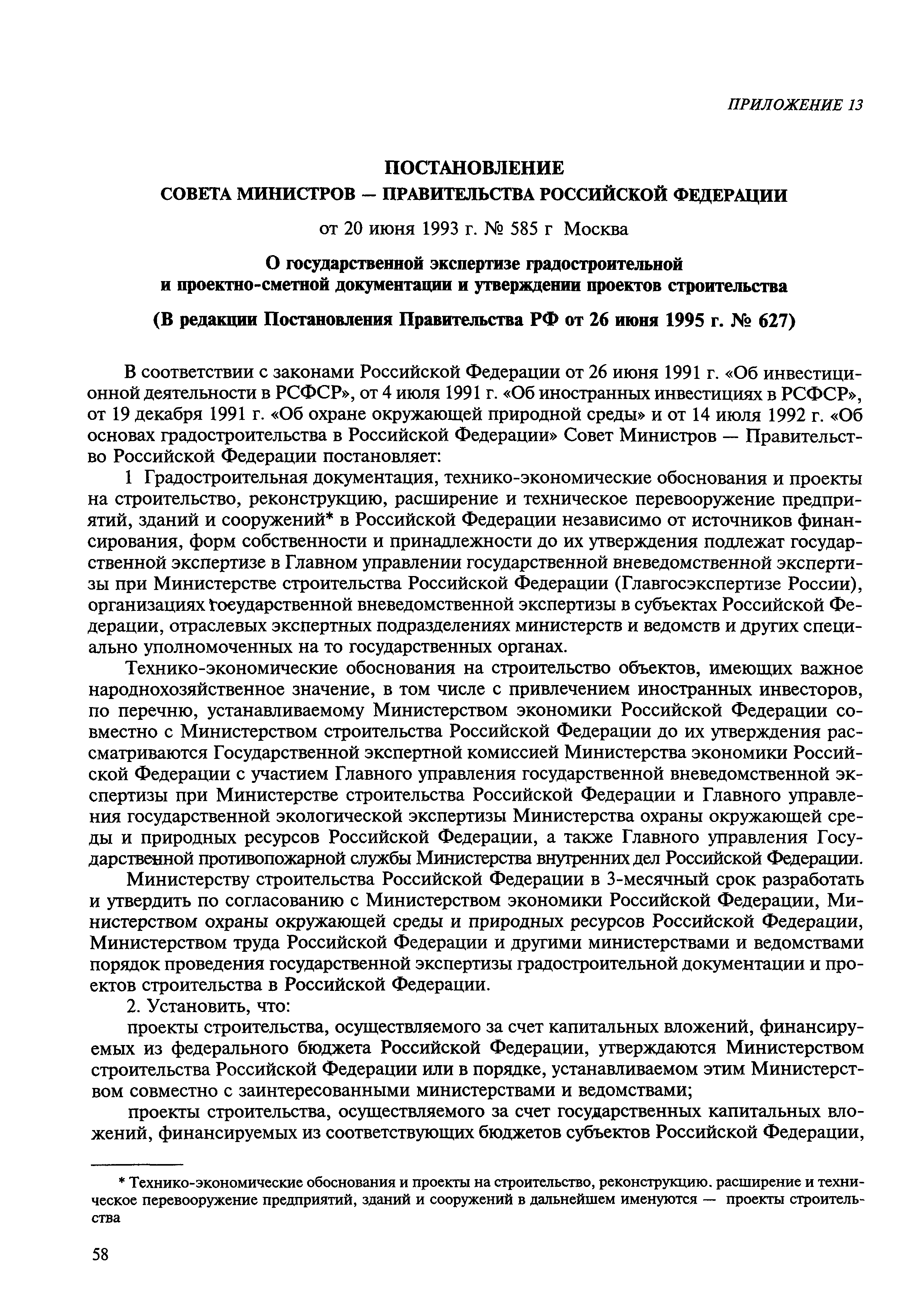 ПРИЛОЖЕНИЕ 13

ПОСТАНОВЛЕНИЕ
СОВЕТА МИНИСТРОВ — ПРАВИТЕЛЬСТВА РОССИЙСКОЙ ФЕДЕРАЦИИ

от 20 июня 1993 г. № 585 г Москва

О государственной экспертизе градостроительной и проектно-сметной документации и утверждении проектов строительства

(В редакции Постановления Правительства РФ от 26 июня 1995 г. № 627)

В соответствии с законами Российской Федерации от 26 июня 1991 г. «Об инвестиционной деятельности в РСФСР», от 4 июля 1991 г. «Об иностранных инвестициях в РСФСР», от 19 декабря 1991 г. «Об охране окружающей природной среды» и от 14 июля 1992 г. «Об основах градостроительства в Российской Федерации» Совет Министров — Правительство Российской Федерации постановляет:

1 Градостроительная документация, технико-экономические обоснования и проекты на строительство, реконструкцию, расширение и техническое перевооружение предприятий, зданий и сооружений* в Российской Федерации независимо от источников финансирования, форм собственности и принадлежности до их утверждения подлежат государственной экспертизе в Главном управлении государственной вневедомственной экспертизы при Министерстве строительства Российской Федерации (Главгосэкспертизе России), организациях государственной вневедомственной экспертизы в субъектах Российской Федерации, отраслевых экспертных подразделениях министерств и ведомств и других специально уполномоченных на то государственных органах.

Технико-экономические обоснования на строительство объектов, имеющих важное народнохозяйственное значение, в том числе с привлечением иностранных инвесторов, по перечню, устанавливаемому Министерством экономики Российской Федерации совместно с Министерством строительства Российской Федерации до их утверждения рассматриваются Государственной экспертной комиссией Министерства экономики Российской Федерации с участием Главного управления государственной вневедомственной экспертизы при Министерстве строительства Российской Федерации и Главного управления государственной экологической экспертизы Министерства охраны окружающей среды и природных ресурсов Российской Федерации, а также Главного управления Государственной противопожарной службы Министерства внутренних дел Российской Федерации.

Министерству строительства Российской Федерации в 3-месячный срок разработать и утвердить по согласованию с Министерством экономики Российской Федерации, Министерством охраны окружающей среды и природных ресурсов Российской Федерации, Министерством труда Российской Федерации и другими министерствами и ведомствами порядок проведения государственной экспертизы градостроительной документации и проектов строительства в Российской Федерации.

2. Установить, что:

проекты строительства, осуществляемого за счет капитальных вложений, финансируемых из федерального бюджета Российской Федерации, утверждаются Министерством строительства Российской Федерации или в порядке, устанавливаемом этим Министерством совместно с заинтересованными министерствами и ведомствами;

проекты строительства, осуществляемого за счет государственных капитальных вложений, финансируемых из соответствующих бюджетов субъектов Российской Федерации,

* Технико-экономические обоснования и проекты на строительство, реконструкцию. расширение и техническое перевооружение предприятий, зданий и сооружений в дальнейшем именуются — проекты строительства

58